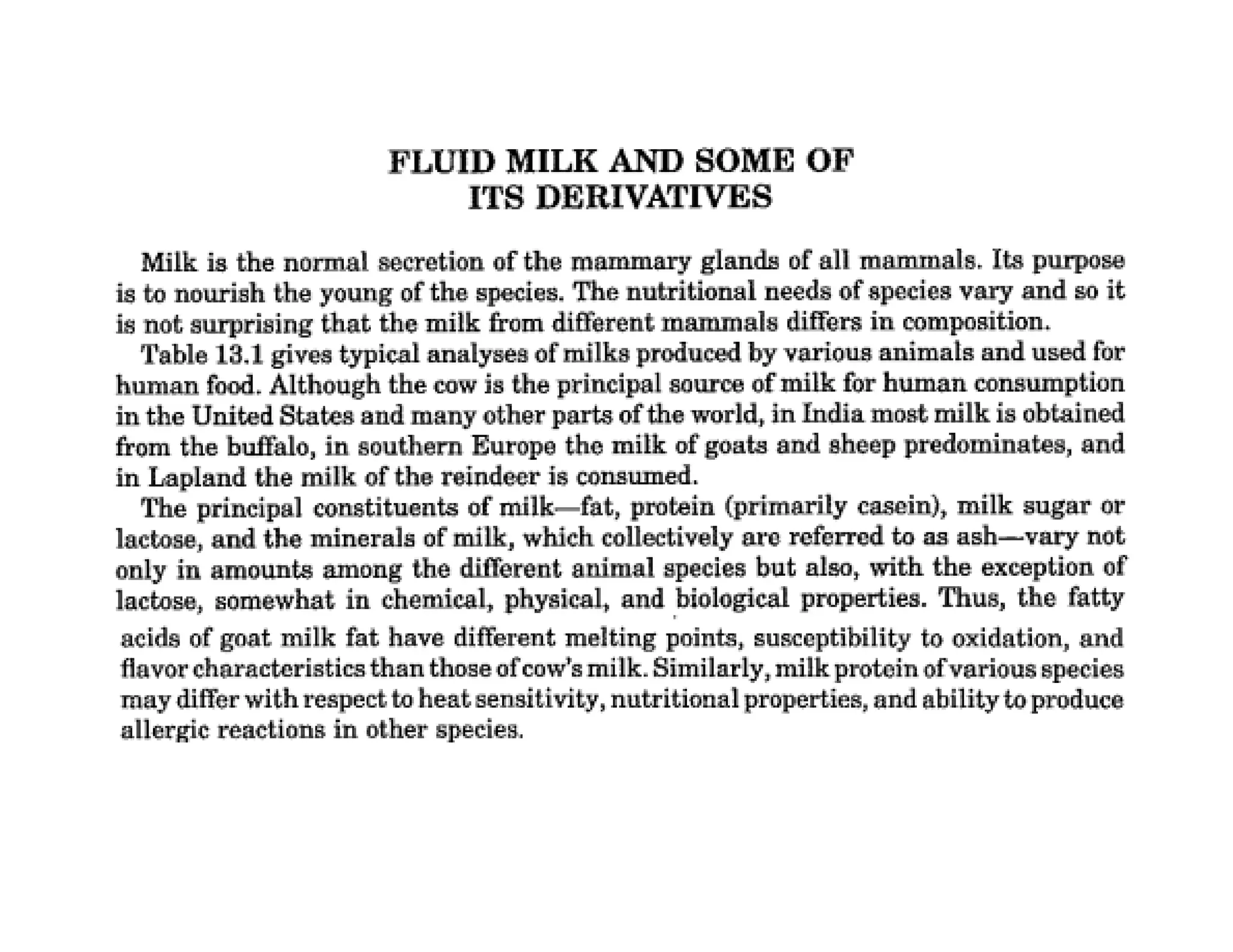 FLUID MILK AND SOME OF
ITS DERIVATIVES

Milk is the normal secretion of the mammary glands of all mammals. Its purpose is to nourish the young of the species. The nutritional needs of species vary and so it is not surprising that the milk from different mammals differs in composition.

Table 13.1 gives typical analyses of milks produced by various animals and used for human food. Although the cow is the principal source of milk for human consumption in the United States and many other parts of the world, in India most milk is obtained from the buffalo, in southern Europe the milk of goats and sheep predominates, and in Lapland the milk of the reindeer is consumed.

The principal constituents of milk—fat, protein (primarily casein), milk sugar or lactose, and the minerals of milk, which collectively are referred to as ash—vary not only in amounts among the different animal species but also, with the exception of lactose, somewhat in chemical, physical, and biological properties. Thus, the fatty acids of goat milk fat have different melting points, susceptibility to oxidation, and flavor characteristics than those of cow's milk. Similarly, milk protein of various species may differ with respect to heat sensitivity, nutritional properties, and ability to produce allergic reactions in other species.